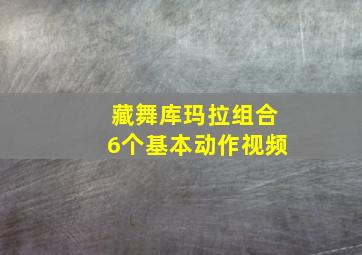 藏舞库玛拉组合
6个基本动作视频